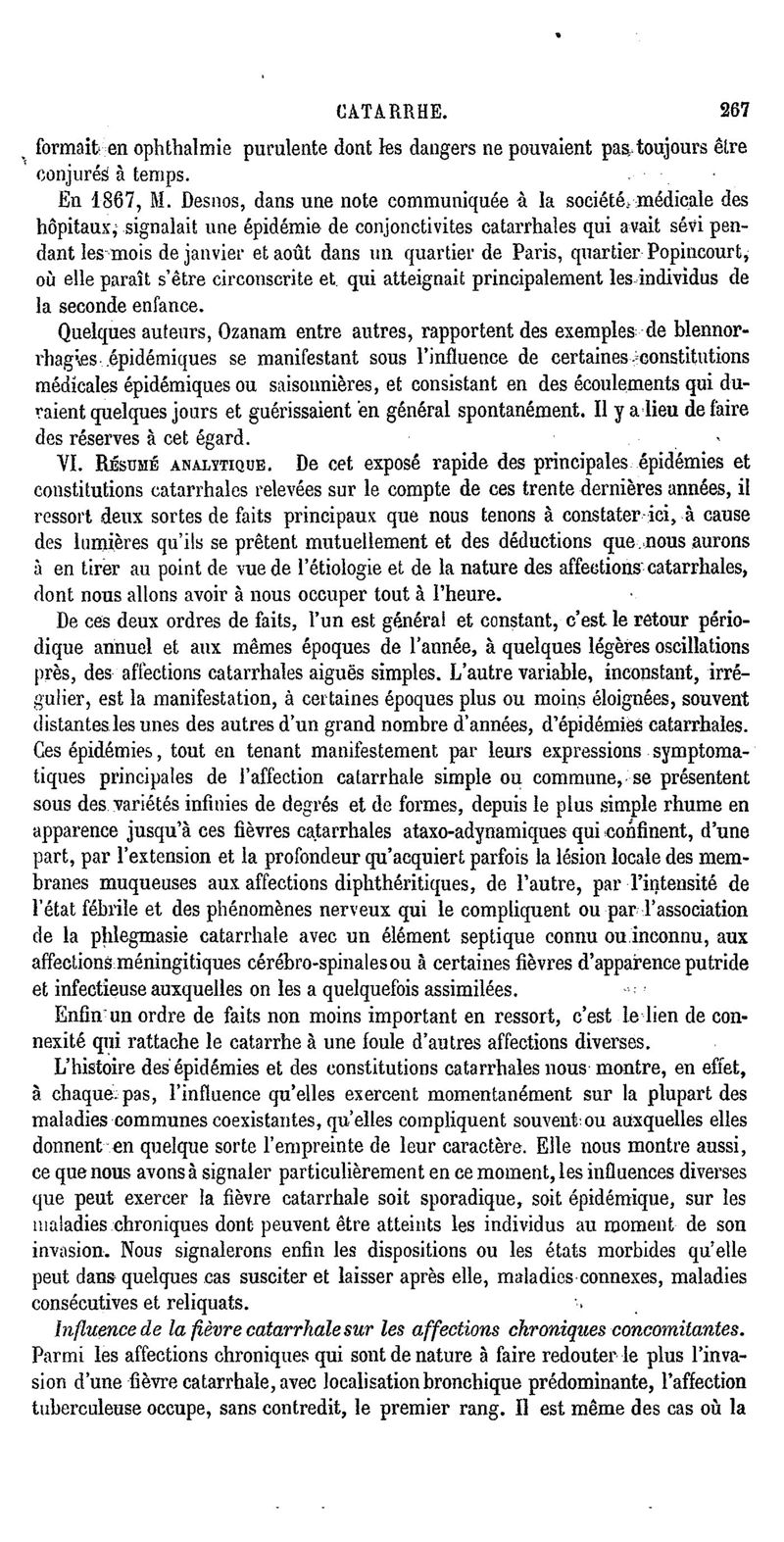 CATARRHE. 267

formait en ophthalmie purulente dont les dangers ne pouvaient pas toujours être conjurés à temps.

En 1867, M. Desnos, dans une note communiquée à la société médicale des hôpitaux, signalait une épidémie de conjonctivites catarrhales qui avait sévi pendant les mois de janvier et août dans un quartier de Paris, quartier Popincourt, où elle paraît s'être circonscrite et qui atteignait principalement les individus de la seconde enfance.

Quelques auteurs, Ozanam entre autres, rapportent des exemples de blennorrhagies épidémiques se manifestant sous l'influence de certaines constitutions médicales épidémiques ou saisonnières, et consistant en des écoulements qui duraient quelques jours et guérissaient en général spontanément. Il y a lieu de faire des réserves à cet égard.

VI. Résumé analytique. De cet exposé rapide des principales épidémies et constitutions catarrhales relevées sur le compte de ces trente dernières années, il ressort deux sortes de faits principaux que nous tenons à constater ici, à cause des lumières qu'ils se prêtent mutuellement et des déductions que nous aurons à en tirer au point de vue de l'étiologie et de la nature des affections catarrhales, dont nous allons avoir à nous occuper tout à l'heure.

De ces deux ordres de faits, l'un est général et constant, c'est le retour périodique annuel et aux mêmes époques de l'année, à quelques légères oscillations près, des affections catarrhales aiguës simples. L'autre variable, inconstant, irrégulier, est la manifestation, à certaines époques plus ou moins éloignées, souvent distantes les unes des autres d'un grand nombre d'années, d'épidémies catarrhales. Ces épidémies, tout en tenant manifestement par leurs expressions symptomatiques principales de l'affection catarrhale simple ou commune, se présentent sous des variétés infinies de degrés et de formes, depuis le plus simple rhume en apparence jusqu'à ces fièvres catarrhales ataxo-adynamiques qui confinent, d'une part, par l'extension et la profondeur qu'acquiert parfois la lésion locale des membranes muqueuses aux affections diphthéritiques, de l'autre, par l'intensité de l'état fébrile et des phénomènes nerveux qui le compliquent ou par l'association de la phlegmasie catarrhale avec un élément septique connu ou inconnu, aux affections méningitiques cérébro-spinales ou à certaines fièvres d'apparence putride et infectieuse auxquelles on les a quelquefois assimilées.

Enfin un ordre de faits non moins important en ressort, c'est le lien de connexité qui rattache le catarrhe à une foule d'autres affections diverses.

L'histoire des épidémies et des constitutions catarrhales nous montre, en effet, à chaque pas, l'influence qu'elles exercent momentanément sur la plupart des maladies communes coexistantes, qu'elles compliquent souvent ou auxquelles elles donnent en quelque sorte l'empreinte de leur caractère. Elle nous montre aussi, ce que nous avons à signaler particulièrement en ce moment, les influences diverses que peut exercer la fièvre catarrhale soit sporadique, soit épidémique, sur les maladies chroniques dont peuvent être atteints les individus au moment de son invasion. Nous signalerons enfin les dispositions ou les états morbides qu'elle peut dans quelques cas susciter et laisser après elle, maladies connexes, maladies consécutives et reliquats.

Influence de la fièvre catarrhale sur les affections chroniques concomitantes. Parmi les affections chroniques qui sont de nature à faire redouter le plus l'invasion d'une fièvre catarrhale, avec localisation bronchique prédominante, l'affection tuberculeuse occupe, sans contredit, le premier rang. Il est même des cas où la